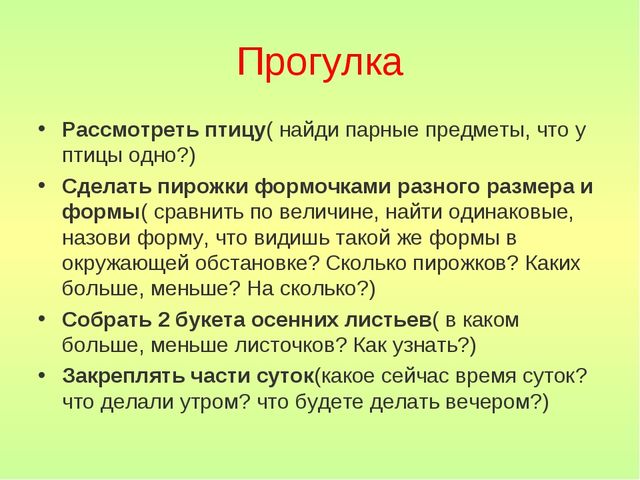 Прогулка

• Рассмотреть птицу( найди парные предметы, что у птицы одно?)
• Сделать пирожки формочками разного размера и формы( сравнить по величине, найти одинаковые, назови форму, что видишь такой же формы в окружающей обстановке? Сколько пирожков? Каких больше, меньше? На сколько?)
• Собрать 2 букета осенних листьев( в каком больше, меньше листочков? Как узнать?)
• Закреплять части суток(какое сейчас время суток? что делали утром? что будете делать вечером?)